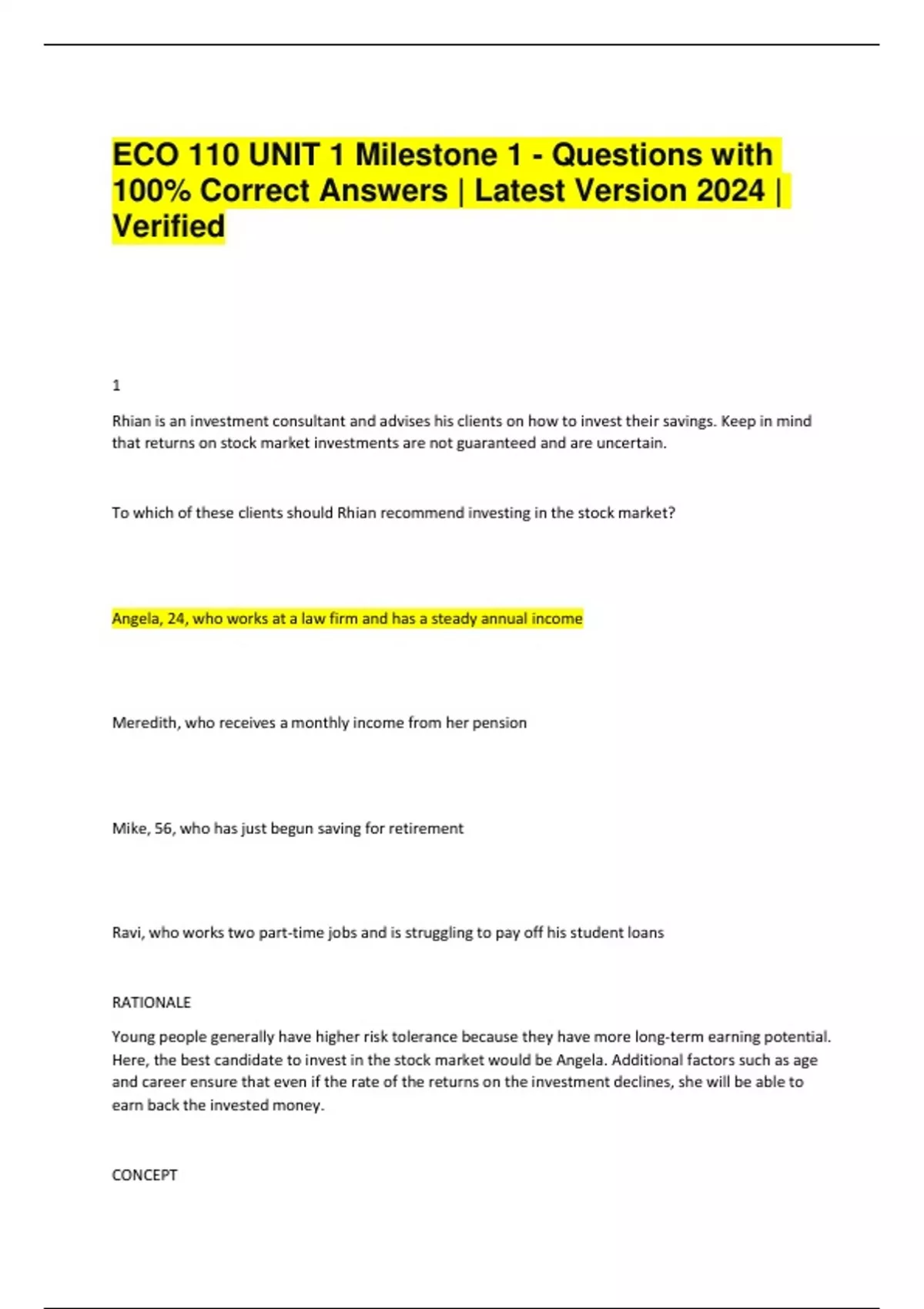 ECO 110 UNIT 1 Milestone 1 - Questions with 100% Correct Answers | Latest Version 2024 | Verified

1

Rhian is an investment consultant and advises his clients on how to invest their savings. Keep in mind that returns on stock market investments are not guaranteed and are uncertain.

To which of these clients should Rhian recommend investing in the stock market?

Angela, 24, who works at a law firm and has a steady annual income

Meredith, who receives a monthly income from her pension

Mike, 56, who has just begun saving for retirement

Ravi, who works two part-time jobs and is struggling to pay off his student loans

RATIONALE

Young people generally have higher risk tolerance because they have more long-term earning potential. Here, the best candidate to invest in the stock market would be Angela. Additional factors such as age and career ensure that even if the rate of the returns on the investment declines, she will be able to earn back the invested money.

CONCEPT